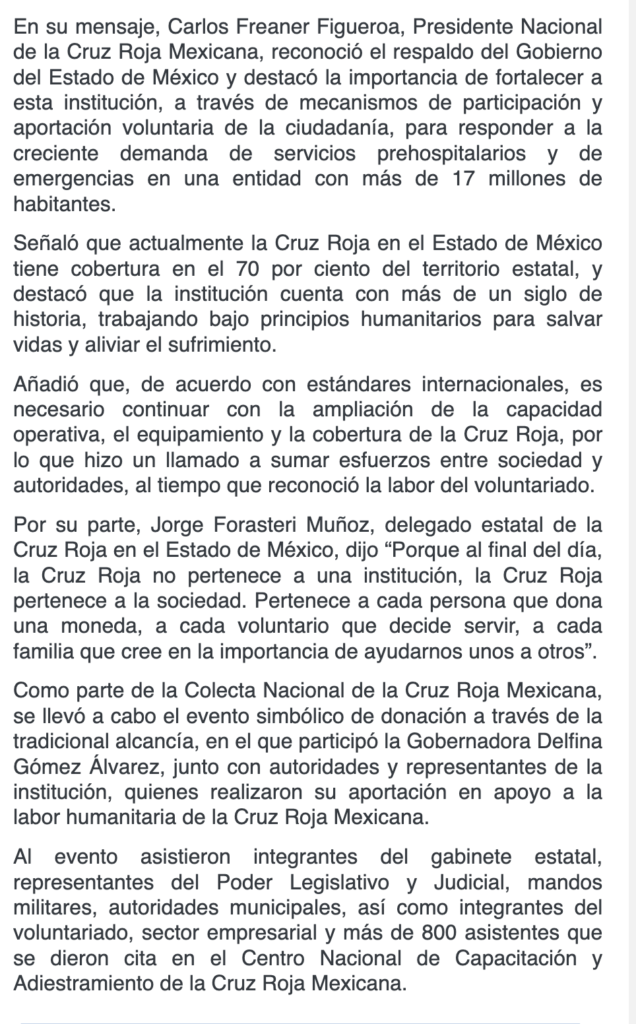 En su mensaje, Carlos Freaner Figueroa, Presidente Nacional de la Cruz Roja Mexicana, reconoció el respaldo del Gobierno del Estado de México y destacó la importancia de fortalecer a esta institución, a través de mecanismos de participación y aportación voluntaria de la ciudadanía, para responder a la creciente demanda de servicios prehospitalarios y de emergencias en una entidad con más de 17 millones de habitantes.

Señaló que actualmente la Cruz Roja en el Estado de México tiene cobertura en el 70 por ciento del territorio estatal, y destacó que la institución cuenta con más de un siglo de historia, trabajando bajo principios humanitarios para salvar vidas y aliviar el sufrimiento.

Añadió que, de acuerdo con estándares internacionales, es necesario continuar con la ampliación de la capacidad operativa, el equipamiento y la cobertura de la Cruz Roja, por lo que hizo un llamado a sumar esfuerzos entre sociedad y autoridades, al tiempo que reconoció la labor del voluntariado.

Por su parte, Jorge Forasteri Muñoz, delegado estatal de la Cruz Roja en el Estado de México, dijo “Porque al final del día, la Cruz Roja no pertenece a una institución, la Cruz Roja pertenece a la sociedad. Pertenece a cada persona que dona una moneda, a cada voluntario que decide servir, a cada familia que cree en la importancia de ayudarnos unos a otros”.

Como parte de la Colecta Nacional de la Cruz Roja Mexicana, se llevó a cabo el evento simbólico de donación a través de la tradicional alcancía, en el que participó la Gobernadora Delfina Gómez Álvarez, junto con autoridades y representantes de la institución, quienes realizaron su aportación en apoyo a la labor humanitaria de la Cruz Roja Mexicana.

Al evento asistieron integrantes del gabinete estatal, representantes del Poder Legislativo y Judicial, mandos militares, autoridades municipales, así como integrantes del voluntariado, sector empresarial y más de 800 asistentes que se dieron cita en el Centro Nacional de Capacitación y Adiestramiento de la Cruz Roja Mexicana.